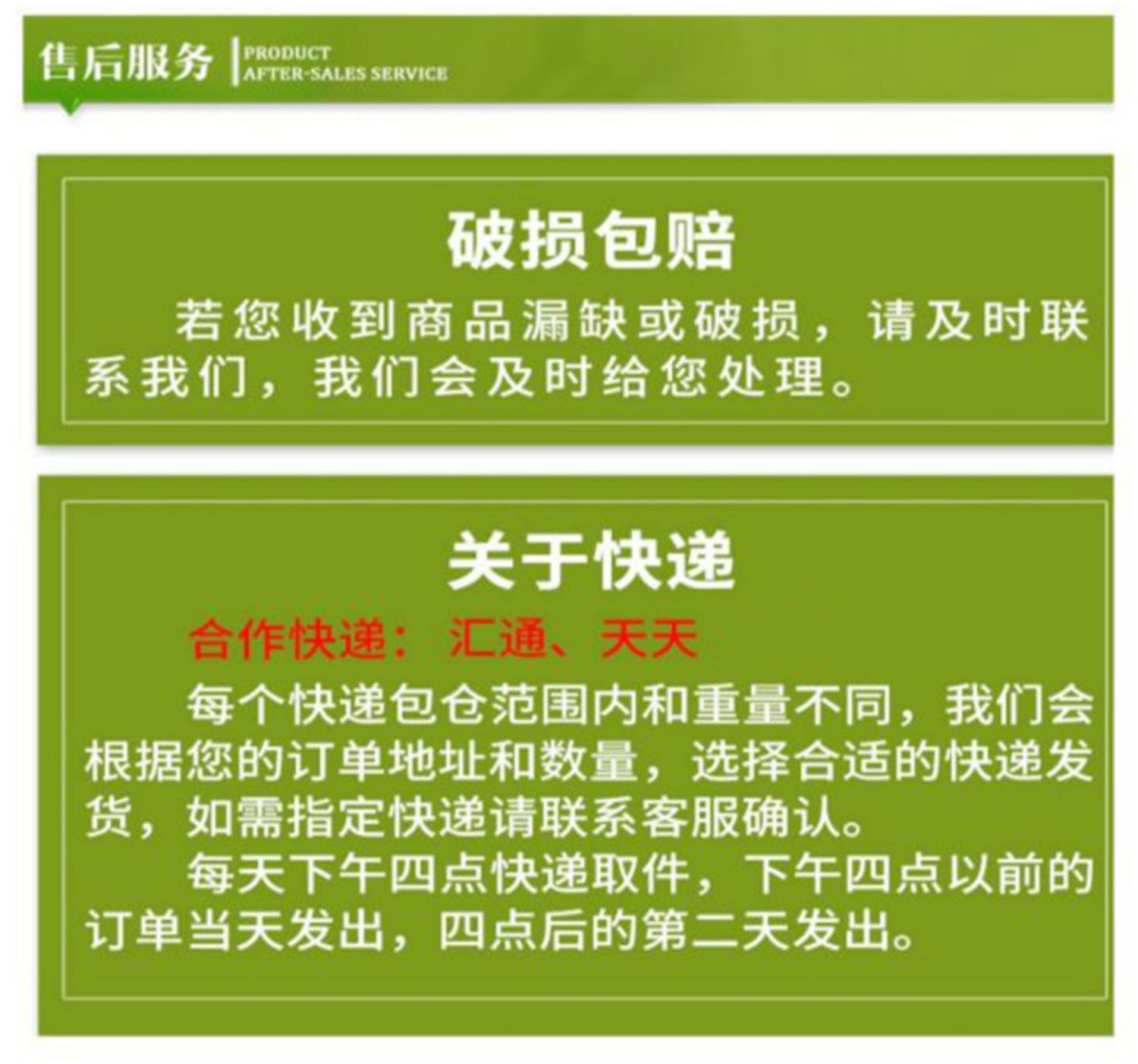 售后服务 PRODUCT
AFTER-SALES SERVICE

破损包赔

若您收到商品漏缺或破损，请及时联系我们，我们会及时给您处理。

关于快递

合作快递：汇通、天天

每个快递包仓范围内和重量不同，我们会根据您的订单地址和数量，选择合适的快递发货，如需指定快递请联系客服确认。

每天下午四点快递取件，下午四点以前的订单当天发出，四点后的第二天发出。